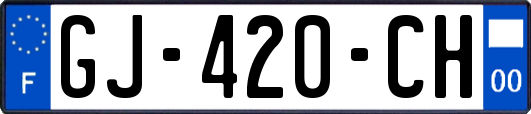 F
GJ-420-CH
00